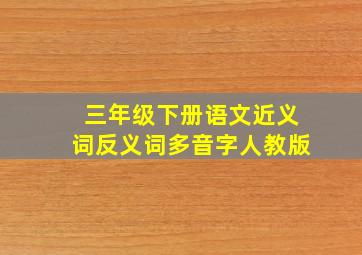 三年级下册语文近义词反义词多音字人教版